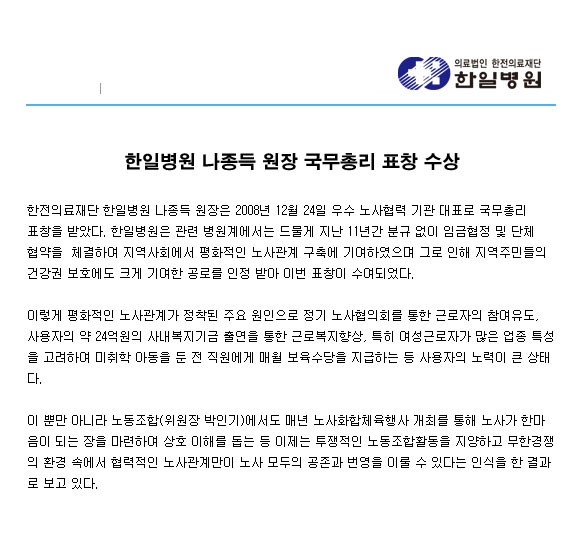 의료법인 한전의료재단
한일병원

한일병원 나종득 원장 국무총리 표창 수상

한전의료재단 한일병원 나종득 원장은 2008년 12월 24일 우수 노사협력 기관 대표로 국무총리 표창을 받았다. 한일병원은 관련 병원계에서는 드물게 지난 11년간 분규 없이 임금협정 및 단체 협약을 체결하여 지역사회에서 평화적인 노사관계 구축에 기여하였으며 그로 인해 지역주민들의 건강권 보호에도 크게 기여한 공로를 인정 받아 이번 표창이 수여되었다.

이렇게 평화적인 노사관계가 정착된 주요 원인으로 정기 노사협의회를 통한 근로자의 참여유도, 사용자의 약 24억원의 사내복지기금 출연을 통한 근로복지향상, 특히 여성근로자가 많은 업종 특성을 고려하여 미취학 아동을 둔 전 직원에게 매월 보육수당을 지급하는 등 사용자의 노력이 큰 상태다.

이 뿐만 아니라 노동조합(위원장 박인기)에서도 매년 노사화합체육행사 개최를 통해 노사가 한마음이 되는 장을 마련하여 상호 이해를 돕는 등 이제는 투쟁적인 노동조합활동을 지양하고 무한경쟁의 환경 속에서 협력적인 노사관계만이 노사 모두의 공존과 번영을 이룰 수 있다는 인식을 한 결과로 보고 있다.